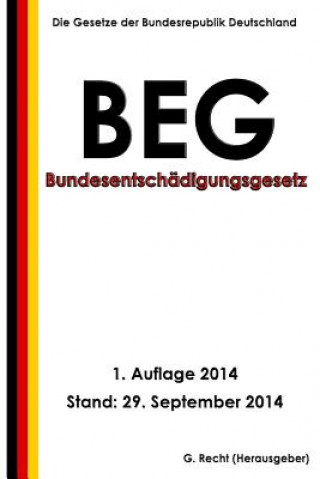 Die Gesetze der Bundesrepublik Deutschland

BEG

Bundesentschädigungsgesetz

1. Auflage 2014

Stand: 29. September 2014

G. Recht (Herausgeber)